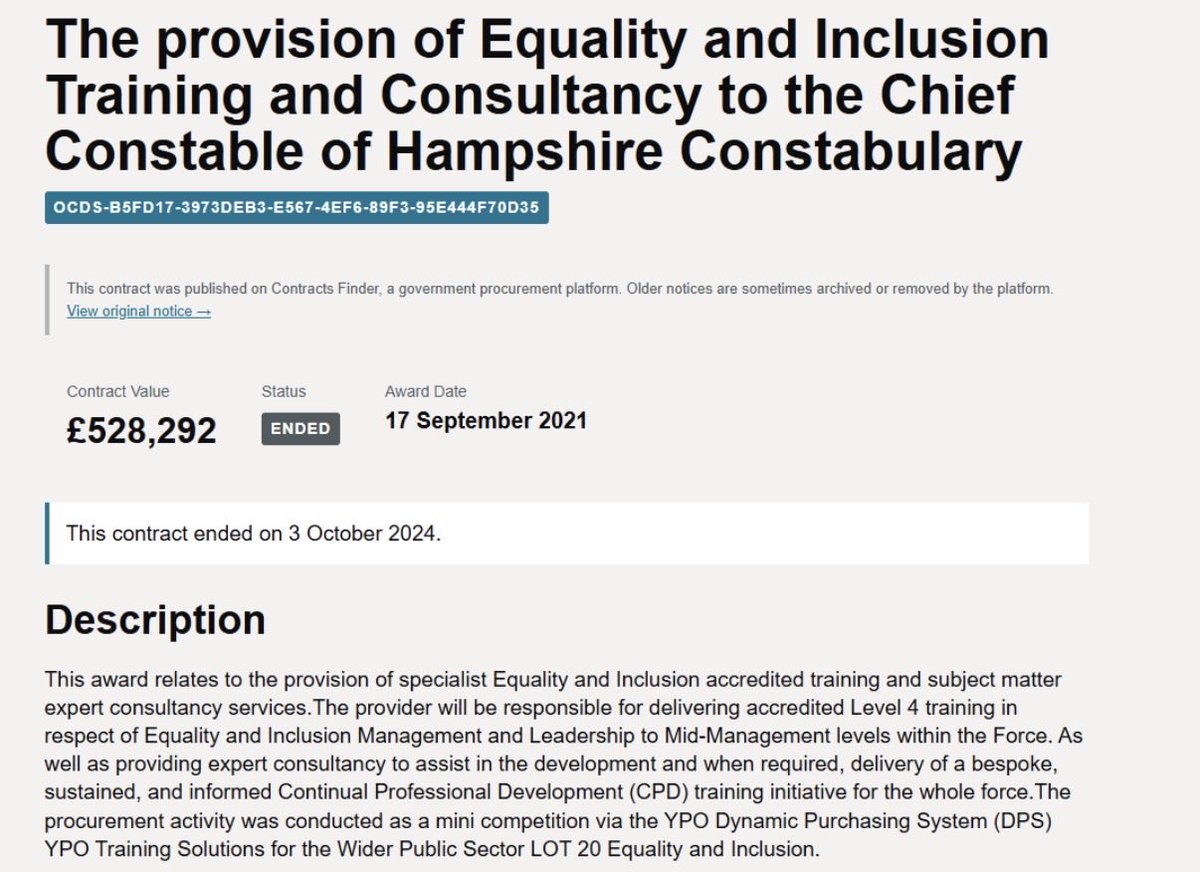 The provision of Equality and Inclusion Training and Consultancy to the Chief Constable of Hampshire Constabulary

OCDS-B5FD17-3973DEB3-E567-4EF6-89F3-95E444F70D35

This contract was published on Contracts Finder, a government procurement platform. Older notices are sometimes archived or removed by the platform.
View original notice →

Contract Value
£528,292

Status
ENDED

Award Date
17 September 2021

This contract ended on 3 October 2024.

Description

This award relates to the provision of specialist Equality and Inclusion accredited training and subject matter expert consultancy services.The provider will be responsible for delivering accredited Level 4 training in respect of Equality and Inclusion Management and Leadership to Mid-Management levels within the Force. As well as providing expert consultancy to assist in the development and when required, delivery of a bespoke, sustained, and informed Continual Professional Development (CPD) training initiative for the whole force.The procurement activity was conducted as a mini competition via the YPO Dynamic Purchasing System (DPS) YPO Training Solutions for the Wider Public Sector LOT 20 Equality and Inclusion.